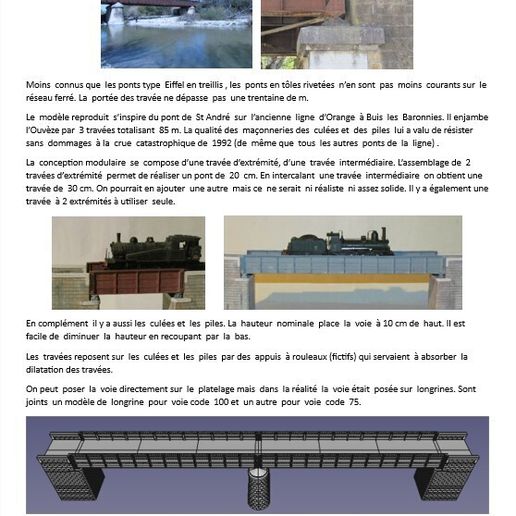 Moins connus que les ponts type Eiffel en treillis , les ponts en tôles rivetées n'en sont pas moins courants sur le réseau ferré. La portée des travée ne dépasse pas une trentaine de m.

Le modèle reproduit s'inspire du pont de St André sur l'ancienne ligne d'Orange à Buis les Baronnies. Il enjambe l'Ouvèze par 3 travées totalisant 85 m. La qualité des maçonneries des culées et des piles lui a valu de résister sans dommages à la crue catastrophique de 1992 (de même que tous les autres ponts de la ligne) .

La conception modulaire se compose d'une travée d'extrémité, d'une travée intermédiaire. L'assemblage de 2 travées d'extrémité permet de réaliser un pont de 20 cm. En intercalant une travée intermédiaire on obtient une travée de 30 cm. On pourrait en ajouter une autre mais ce ne serait ni réaliste ni assez solide. Il y a également une travée à 2 extrémités à utiliser seule.

En complément il y a aussi les culées et les piles. La hauteur nominale place la voie à 10 cm de haut. Il est facile de diminuer la hauteur en recoupant par la bas.

Les travées reposent sur les culées et les piles par des appuis à rouleaux (fictifs) qui servaient à absorber la dilatation des travées.

On peut poser la voie directement sur le platelage mais dans la réalité la voie était posée sur longrines. Sont joints un modèle de longrine pour voie code 100 et un autre pour voie code 75.